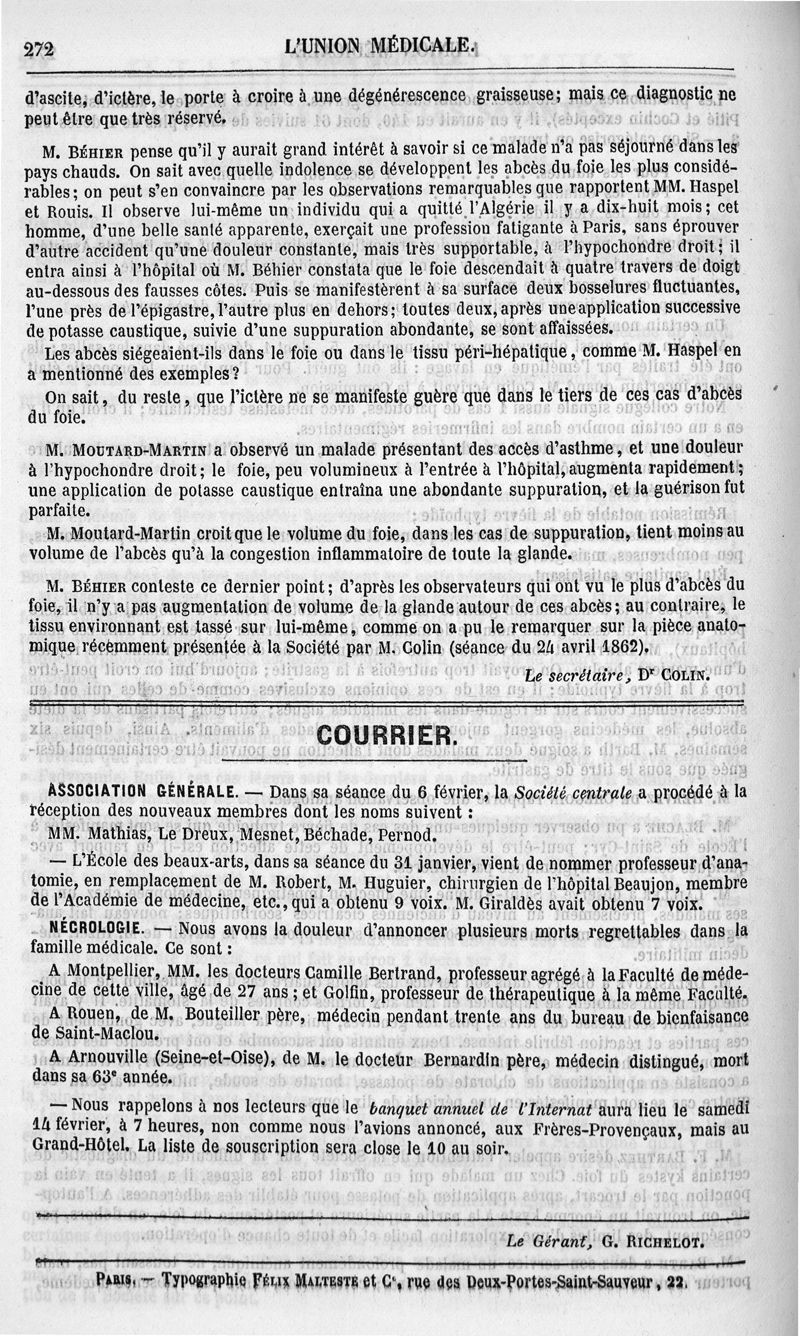 272 L'UNION MÉDICALE.

d'ascite, d'ictère, le porte à croire à une dégénérescence graisseuse; mais ce diagnostic ne peut être que très réservé.

M. Béhier pense qu'il y aurait grand intérêt à savoir si ce malade n'a pas séjourné dans les pays chauds. On sait avec quelle indolence se développent les abcès du foie les plus considérables; on peut s'en convaincre par les observations remarquables que rapportent MM. Haspel et Rouis. Il observe lui-même un individu qui a quitté l'Algérie il y a dix-huit mois; cet homme, d'une belle santé apparente, exerçait une profession fatigante à Paris, sans éprouver d'autre accident qu'une douleur constante, mais très supportable, à l'hypochondre droit; il entra ainsi à l'hôpital où M. Béhier constata que le foie descendait à quatre travers de doigt au-dessous des fausses côtes. Puis se manifestèrent à sa surface deux bosselures fluctuantes, l'une près de l'épigastre, l'autre plus en dehors; toutes deux, après une application successive de potasse caustique, suivie d'une suppuration abondante, se sont affaissées.

Les abcès siégeaient-ils dans le foie ou dans le tissu péri-hépatique, comme M. Haspel en a mentionné des exemples?

On sait, du reste, que l'ictère ne se manifeste guère que dans le tiers de ces cas d'abcès du foie.

M. Moutard-Martin a observé un malade présentant des accès d'asthme, et une douleur à l'hypochondre droit; le foie, peu volumineux à l'entrée à l'hôpital, augmenta rapidement; une application de potasse caustique entraîna une abondante suppuration, et la guérison fut parfaite.

M. Moutard-Martin croit que le volume du foie, dans les cas de suppuration, tient moins au volume de l'abcès qu'à la congestion inflammatoire de toute la glande.

M. Béhier conteste ce dernier point; d'après les observateurs qui ont vu le plus d'abcès du foie, il n'y a pas augmentation de volume de la glande autour de ces abcès; au contraire, le tissu environnant est tassé sur lui-même, comme on a pu le remarquer sur la pièce anatomique récemment présentée à la Société par M. Colin (séance du 24 avril 1862).

Le secrétaire, Dr Colin.

COURRIER.

ASSOCIATION GÉNÉRALE. — Dans sa séance du 6 février, la Société centrale a procédé à la réception des nouveaux membres dont les noms suivent :

MM. Mathias, Le Dreux, Mesnet, Béchade, Pernod.

— L'École des beaux-arts, dans sa séance du 31 janvier, vient de nommer professeur d'anatomie, en remplacement de M. Robert, M. Huguier, chirurgien de l'hôpital Beaujon, membre de l'Académie de médecine, etc., qui a obtenu 9 voix. M. Giraldès avait obtenu 7 voix.

NÉCROLOGIE. — Nous avons la douleur d'annoncer plusieurs morts regrettables dans la famille médicale. Ce sont :

A Montpellier, MM. les docteurs Camille Bertrand, professeur agrégé à la Faculté de médecine de cette ville, âgé de 27 ans ; et Golfin, professeur de thérapeutique à la même Faculté.

A Rouen, de M. Bouteiller père, médecin pendant trente ans du bureau de bienfaisance de Saint-Maclou.

A Arnouville (Seine-et-Oise), de M. le docteur Bernardin père, médecin distingué, mort dans sa 63e année.

— Nous rappelons à nos lecteurs que le banquet annuel de l'Internat aura lieu le samedi 14 février, à 7 heures, non comme nous l'avions annoncé, aux Frères-Provençaux, mais au Grand-Hôtel. La liste de souscription sera close le 10 au soir.

Le Gérant, G. Richelot.

Paris. — Typographie Félix Malteste et Ce, rue des Deux-Portes-Saint-Sauveur, 22.